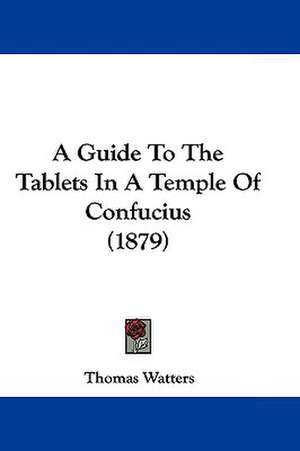 A Guide To The Tablets In A Temple Of Confucius (1879)

Thomas Watters